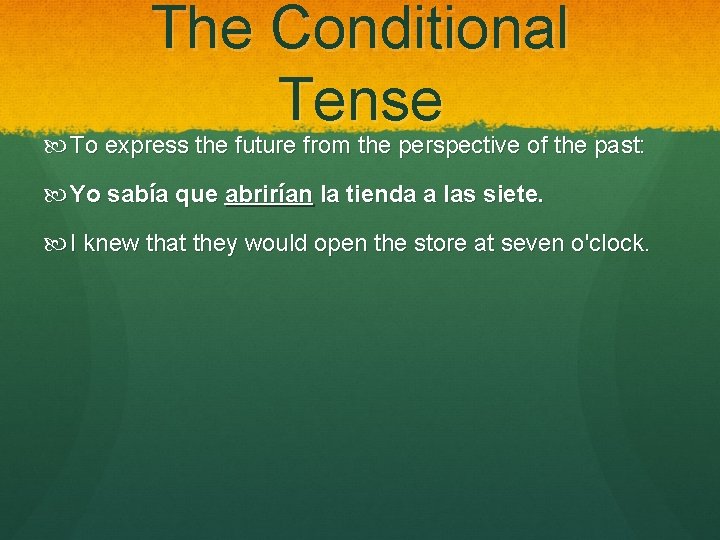 The Conditional Tense

To express the future from the perspective of the past:

Yo sabía que abrirían la tienda a las siete.

I knew that they would open the store at seven o'clock.